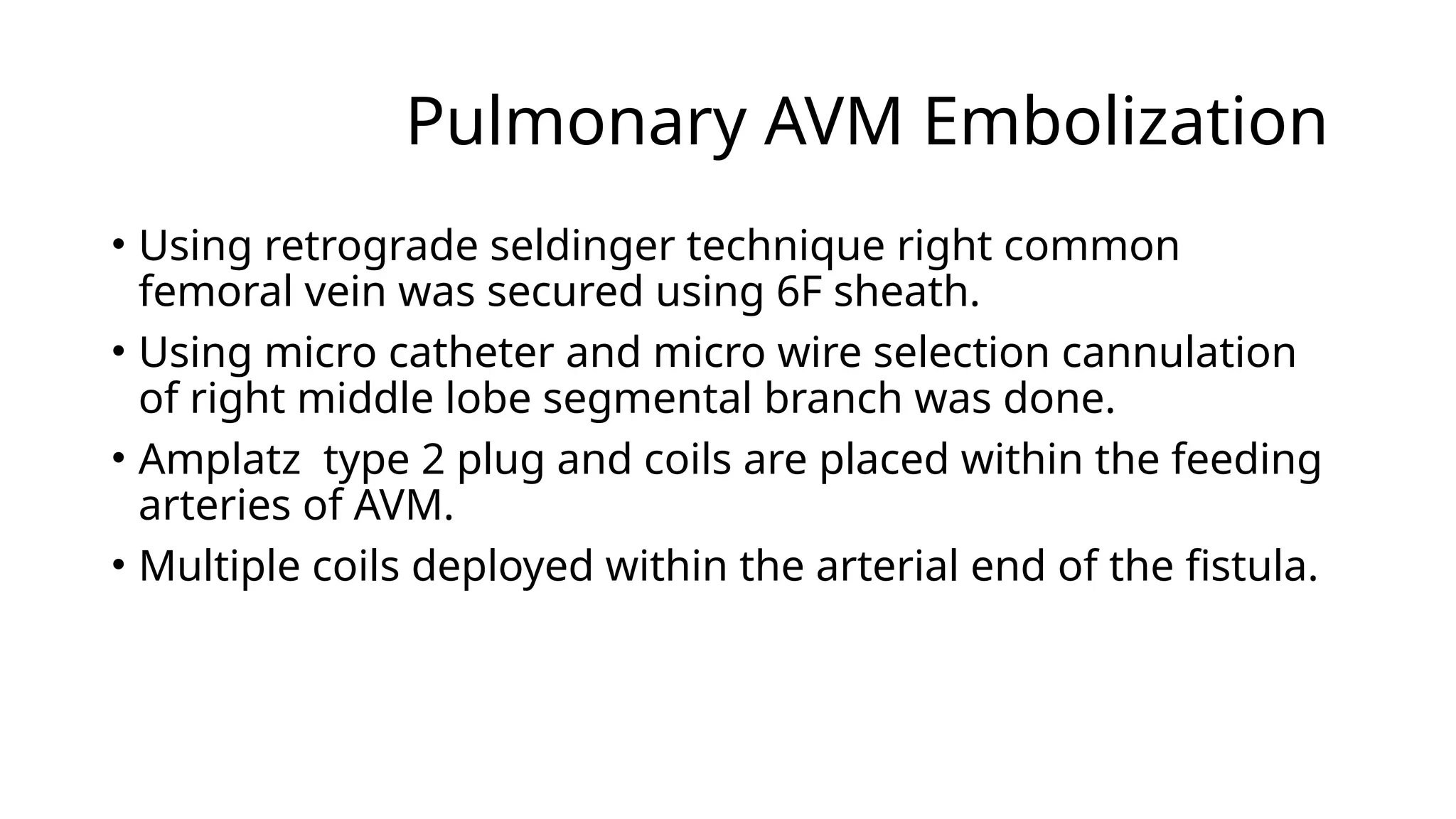 Pulmonary AVM Embolization

• Using retrograde seldinger technique right common femoral vein was secured using 6F sheath.

• Using micro catheter and micro wire selection cannulation of right middle lobe segmental branch was done.

• Amplatz  type 2 plug and coils are placed within the feeding arteries of AVM.

• Multiple coils deployed within the arterial end of the fistula.